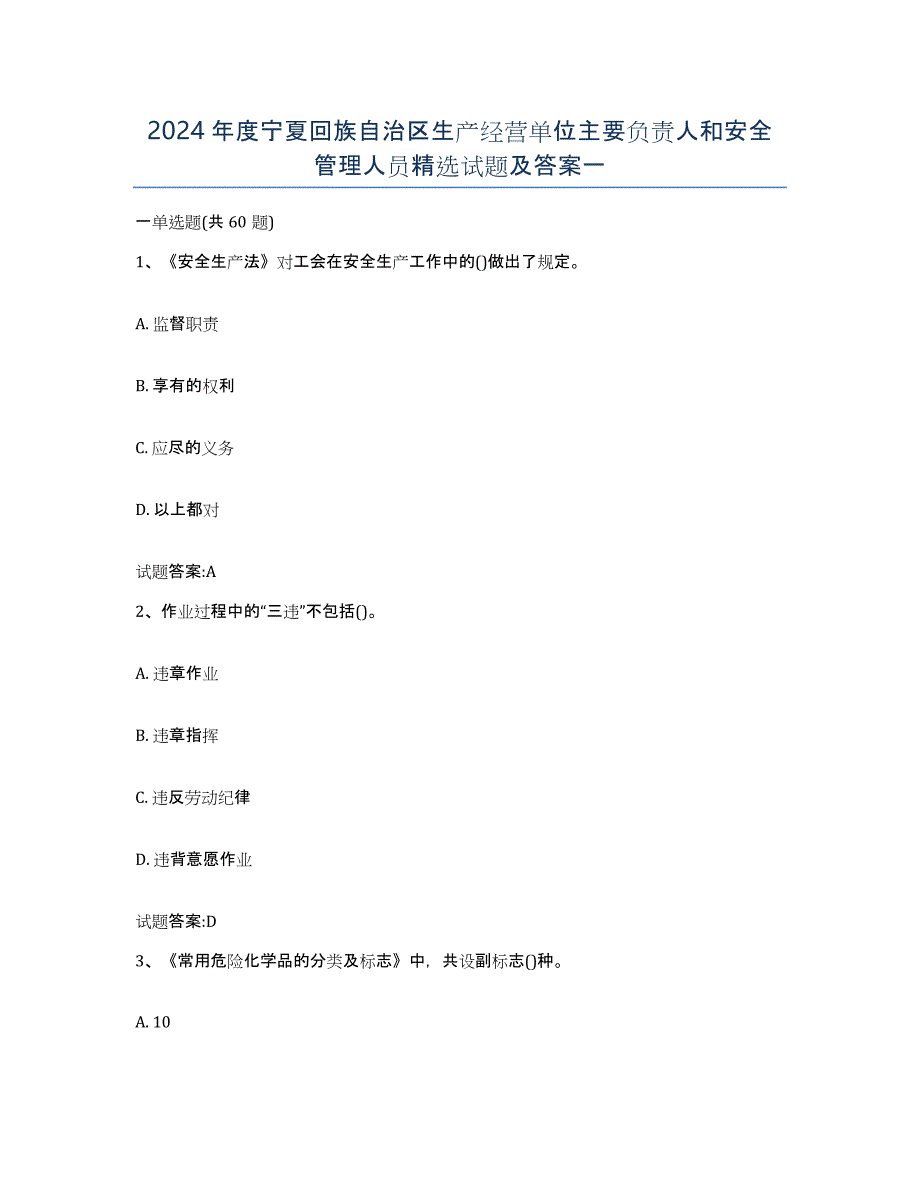 2024年度宁夏回族自治区生产经营单位主要负责人和安全管理人员精选试题及答案一

一单选题(共60题)

1、《安全生产法》对工会在安全生产工作中的()做出了规定。

A. 监督职责

B. 享有的权利

C. 应尽的义务

D. 以上都对

试题答案:A

2、作业过程中的“三违”不包括()。

A. 违章作业

B. 违章指挥

C. 违反劳动纪律

D. 违背意愿作业

试题答案:D

3、《常用危险化学品的分类及标志》中，共设副标志()种。

A. 10